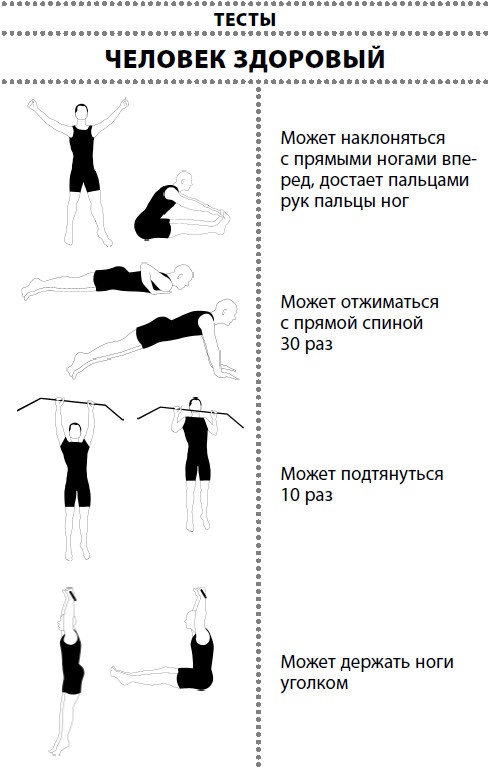 ТЕСТЫ

ЧЕЛОВЕК ЗДОРОВЫЙ

Может наклоняться с прямыми ногами вперед, достает пальцами рук пальцы ног

Может отжиматься с прямой спиной 30 раз

Может подтянуться 10 раз

Может держать ноги уголком